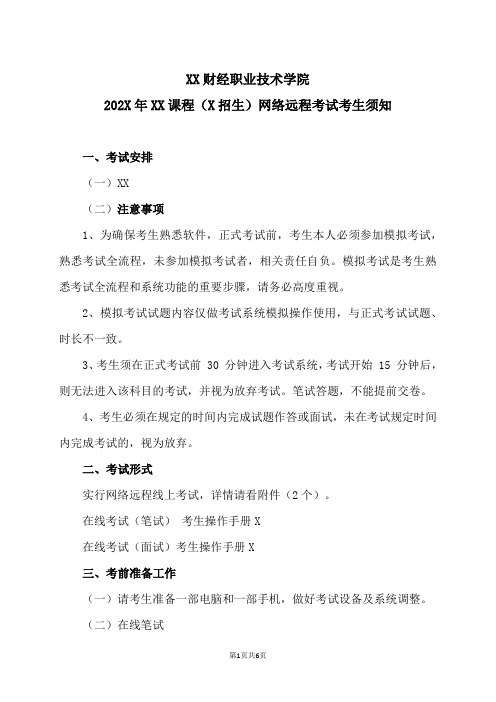 XX 财经职业技术学院
202X 年 XX 课程（X 招生）网络远程考试考生须知

一、考试安排

（一）XX

（二）注意事项

1、为确保考生熟悉软件，正式考试前，考生本人必须参加模拟考试，熟悉考试全流程，未参加模拟考试者，相关责任自负。模拟考试是考生熟悉考试全流程和系统功能的重要步骤，请务必高度重视。

2、模拟考试试题内容仅做考试系统模拟操作使用，与正式考试试题、时长不一致。

3、考生须在正式考试前 30 分钟进入考试系统，考试开始 15 分钟后，则无法进入该科目的考试，并视为放弃考试。笔试答题，不能提前交卷。

4、考生必须在规定的时间内完成试题作答或面试，未在考试规定时间内完成考试的，视为放弃。

二、考试形式

实行网络远程线上考试，详情请看附件（2 个）。

在线考试（笔试） 考生操作手册 X

在线考试（面试）考生操作手册 X

三、考前准备工作

（一）请考生准备一部电脑和一部手机，做好考试设备及系统调整。

（二）在线笔试

第1页共6页